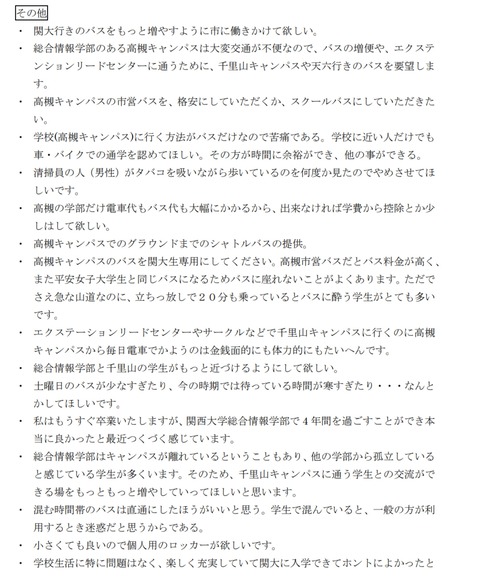 その他

・ 関大行きのバスをもっと増やすように市に働きかけて欲しい。

・ 総合情報学部のある高槻キャンパスは大変交通が不便なので、バスの増便や、エクステンションリードセンターに通うために、千里山キャンパスや天六行きのバスを要望します。

・ 高槻キャンパスの市営バスを、格安にしていただくか、スクールバスにしていただきたい。

・ 学校(高槻キャンパス)に行く方法がバスだけなので苦痛である。学校に近い人だけでも車・バイクでの通学を認めてほしい。その方が時間に余裕ができ、他の事ができる。

・ 清掃員の人（男性）がタバコを吸いながら歩いているのを何度か見たのでやめさせてほしいです。

・ 高槻の学部だけ電車代もバス代も大幅にかかるから、出来なければ学費から控除とか少しはして欲しい。

・ 高槻キャンパスでのグラウンドまでのシャトルバスの提供。

・ 高槻キャンパスのバスを関大生専用にしてください。高槻市営バスだとバス料金が高く、また平安女子大学生と同じバスになるためバスに座れないことがよくあります。ただでさえ急な山道なのに、立ちっ放しで２０分も乗っているとバスに酔う学生がとても多いです。

・ エクステーションリードセンターやサークルなどで千里山キャンパスに行くのに高槻キャンパスから毎日電車でかようのは金銭面的にも体力的にもたいへんです。

・ 総合情報学部と千里山の学生がもっと近づけるようにして欲しい。

・ 土曜日のバスが少なすぎたり、今の時期では待っている時間が寒すぎたり・・・なんとかしてほしいです。

・ 私はもうすぐ卒業いたしますが、関西大学総合情報学部で４年間を過ごすことができ本当に良かったと最近つくづく感じています。

・ 総合情報学部はキャンパスが離れているということもあり、他の学部から孤立していると感じている学生が多くいます。そのため、千里山キャンパスに通う学生との交流ができる場をもっともっと増やしていってほしいと思います。

・ 混む時間帯のバスは直通にしたほうがいいと思う。学生で混んでいると、一般の方が利用するとき迷惑だと思うからである。

・ 小さくても良いので個人用のロッカーが欲しいです。

・ 学校生活に特に問題はなく、楽しく充実していて関大に入学できてホントによかったと